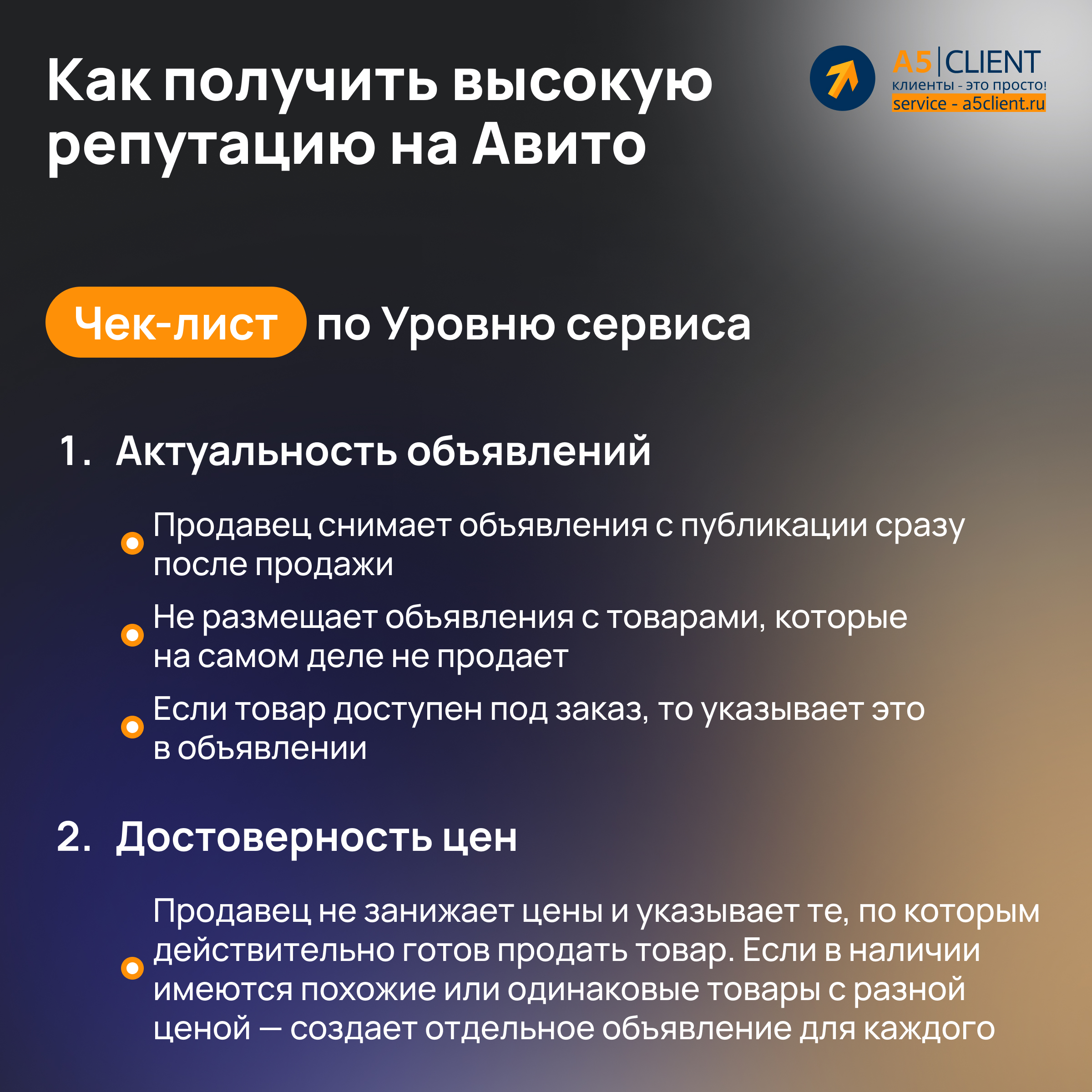 Как получить высокую репутацию на Авито

A5 | CLIENT
клиенты - это просто!
service - a5client.ru

Чек-лист по Уровню сервиса

1. Актуальность объявлений

• Продавец снимает объявления с публикации сразу после продажи
• Не размещает объявления с товарами, которые на самом деле не продает
• Если товар доступен под заказ, то указывает это в объявлении

2. Достоверность цен

• Продавец не занижает цены и указывает те, по которым действительно готов продать товар. Если в наличии имеются похожие или одинаковые товары с разной ценой — создает отдельное объявление для каждого